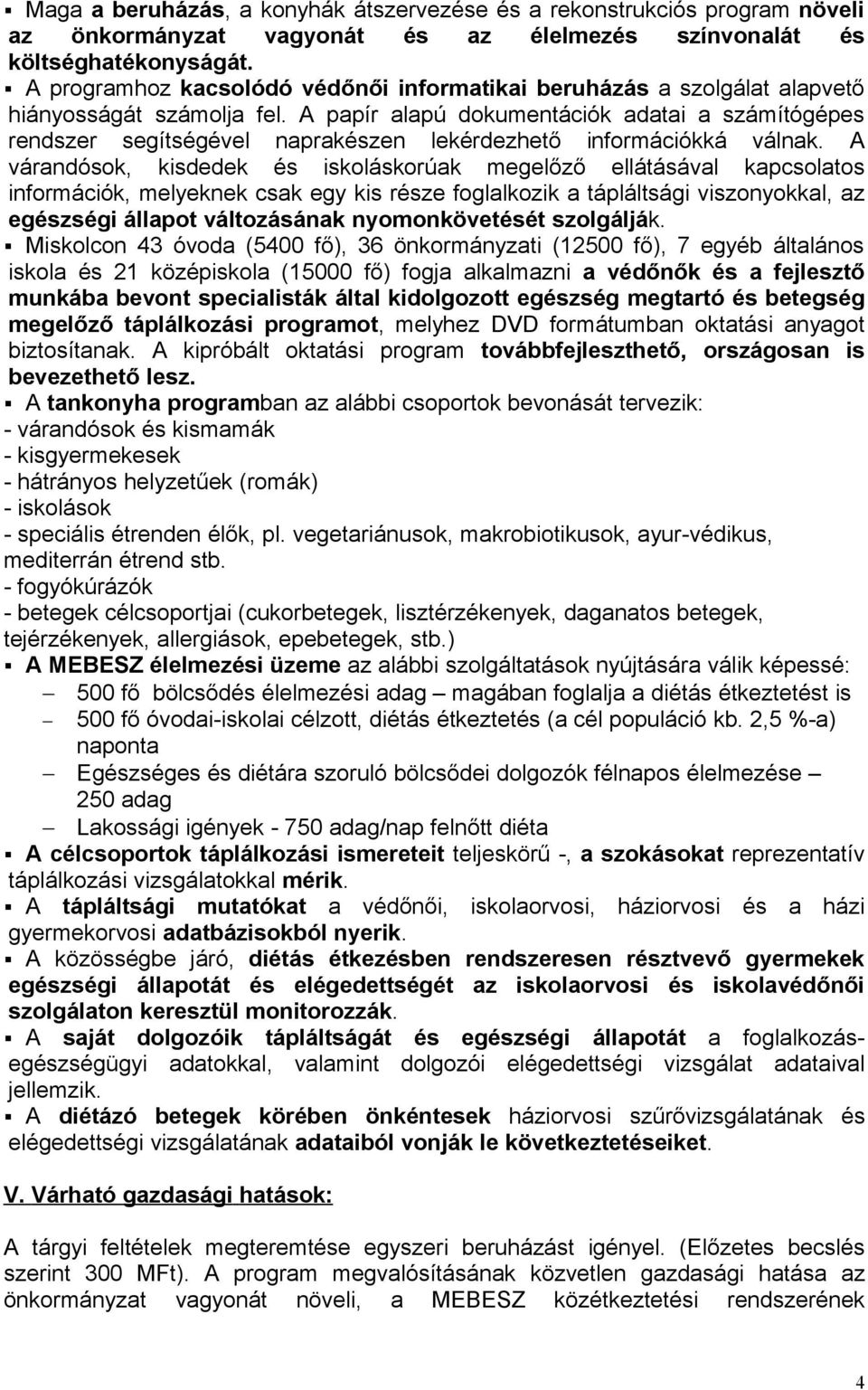 ▪ Maga a beruházás, a konyhák átszervezése és a rekonstrukciós program növeli az önkormányzat vagyonát és az élelmezés színvonalát és költséghatékonyságát.

▪ A programhoz kacsolódó védőnői informatikai beruházás a szolgálat alapvető hiányosságát számolja fel. A papír alapú dokumentációk adatai a számítógépes rendszer segítségével naprakészen lekérdezhető információkká válnak. A várandósok, kisdedek és iskoláskorúak megelőző ellátásával kapcsolatos információk, melyeknek csak egy kis része foglalkozik a tápláltsági viszonyokkal, az egészségi állapot változásának nyomonkövetését szolgálják.

▪ Miskolcon 43 óvoda (5400 fő), 36 önkormányzati (12500 fő), 7 egyéb általános iskola és 21 középiskola (15000 fő) fogja alkalmazni a védőnők és a fejlesztő munkába bevont specialisták által kidolgozott egészség megtartó és betegség megelőző táplálkozási programot, melyhez DVD formátumban oktatási anyagot biztosítanak. A kipróbált oktatási program továbbfejleszthető, országosan is bevezethető lesz.

▪ A tankonyha programban az alábbi csoportok bevonását tervezik:
- várandósok és kismamák
- kisgyermekesek
- hátrányos helyzetűek (romák)
- iskolások
- speciális étrenden élők, pl. vegetariánusok, makrobiotikusok, ayur-védikus, mediterrán étrend stb.
- fogyókúrázók
- betegek célcsoportjai (cukorbetegek, lisztérzékenyek, daganatos betegek, tejérzékenyek, allergiások, epebetegek, stb.)

▪ A MEBESZ élelmezési üzeme az alábbi szolgáltatások nyújtására válik képessé:
– 500 fő bölcsődés élelmezési adag – magában foglalja a diétás étkeztetést is
– 500 fő óvodai-iskolai célzott, diétás étkeztetés (a cél populáció kb. 2,5 %-a) naponta
– Egészséges és diétára szoruló bölcsődei dolgozók félnapos élelmezése – 250 adag
– Lakossági igények - 750 adag/nap felnőtt diéta

▪ A célcsoportok táplálkozási ismereteit teljeskörű -, a szokásokat reprezentatív táplálkozási vizsgálatokkal mérik.

▪ A tápláltsági mutatókat a védőnői, iskolaorvosi, háziorvosi és a házi gyermekorvosi adatbázisokból nyerik.

▪ A közösségbe járó, diétás étkezésben rendszeresen résztvevő gyermekek egészségi állapotát és elégedettségét az iskolaorvosi és iskolavédőnői szolgálaton keresztül monitorozzák.

▪ A saját dolgozóik tápláltságát és egészségi állapotát a foglalkozás-egészségügyi adatokkal, valamint dolgozói elégedettségi vizsgálat adataival jellemzik.

▪ A diétázó betegek körében önkéntesek háziorvosi szűrővizsgálatának és elégedettségi vizsgálatának adataiból vonják le következtetéseiket.

V. Várható gazdasági hatások:

A tárgyi feltételek megteremtése egyszeri beruházást igényel. (Előzetes becslés szerint 300 MFt). A program megvalósításának közvetlen gazdasági hatása az önkormányzat vagyonát növeli, a MEBESZ közétkeztetési rendszerének

4